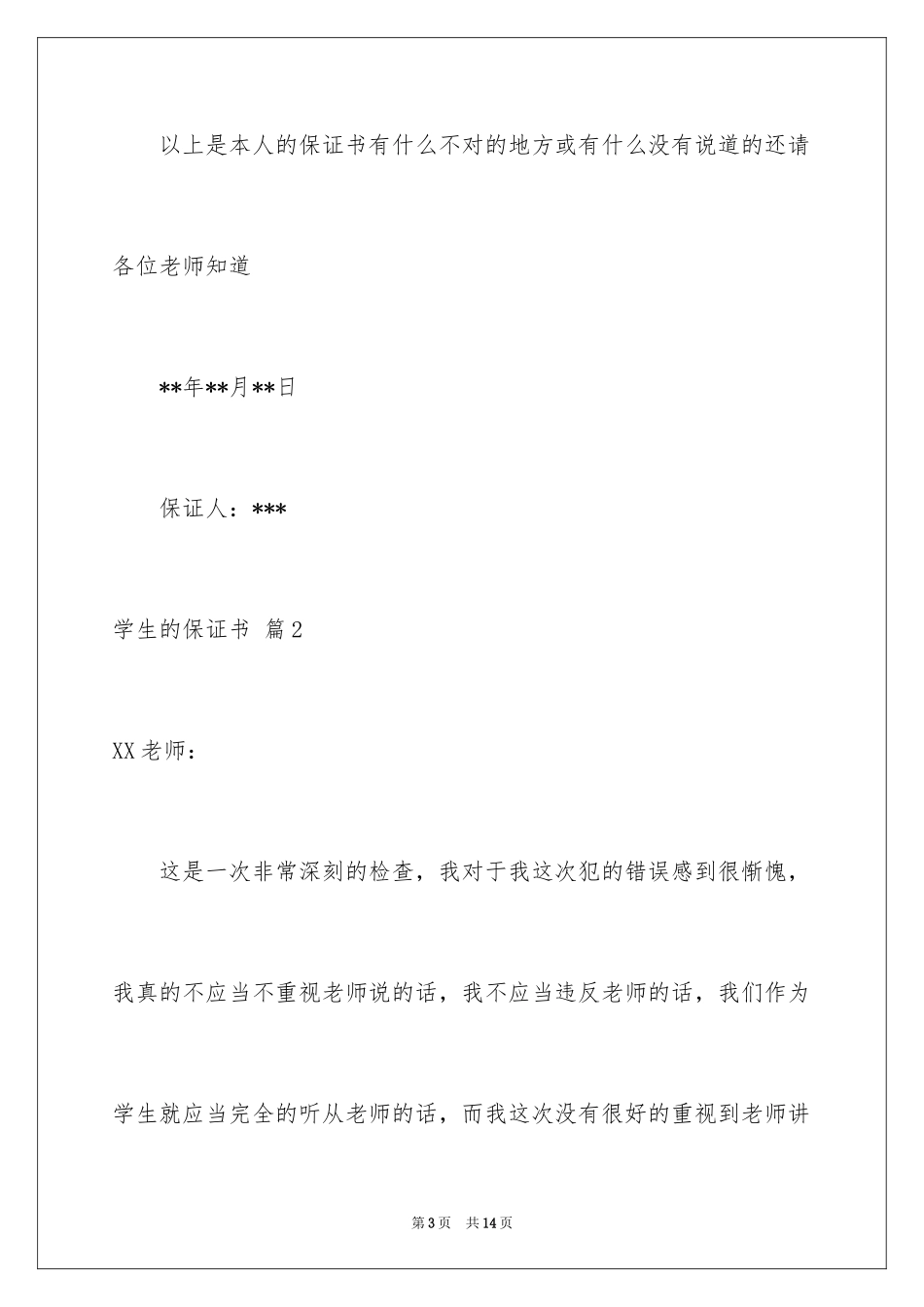 以上是本人的保证书有什么不对的地方或有什么没有说道的还请各位老师知道

**年**月**日

保证人：***

学生的保证书 篇2

XX老师：

这是一次非常深刻的检查，我对于我这次犯的错误感到很惭愧，我真的不应当不重视老师说的话，我不应当违反老师的话，我们作为学生就应当完全的听从老师的话，而我这次没有很好的重视到老师讲

第3页 共14页